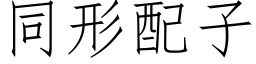 同形配子